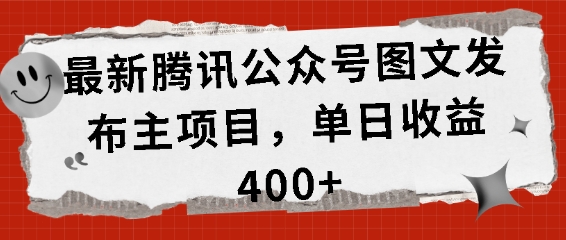 最新腾讯公众号图文发布主项目，单日收益400+